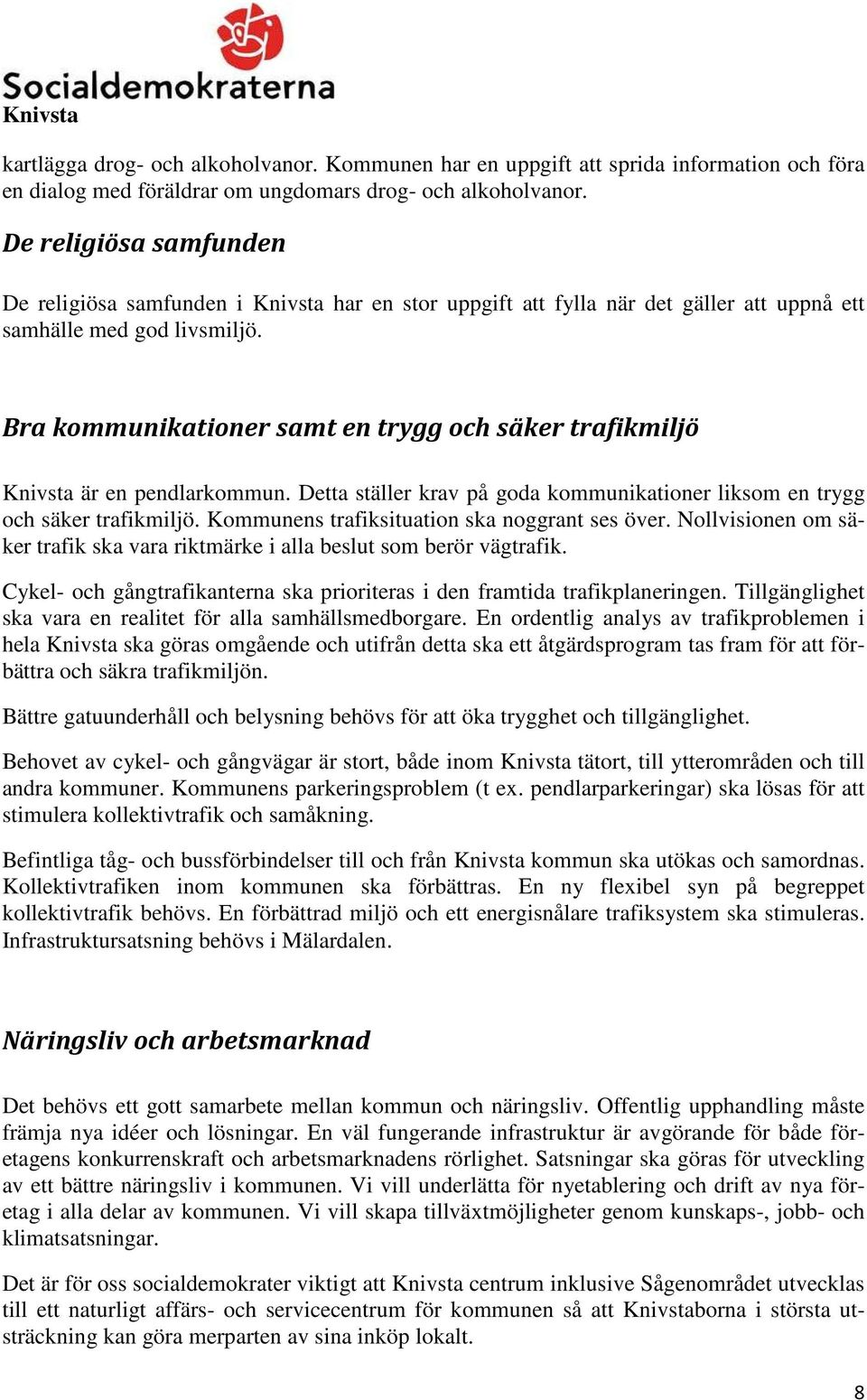 Socialdemokraterna
Knivsta

kartlägga drog- och alkoholvanor. Kommunen har en uppgift att sprida information och föra en dialog med föräldrar om ungdomars drog- och alkoholvanor.

De religiösa samfunden

De religiösa samfunden i Knivsta har en stor uppgift att fylla när det gäller att uppnå ett samhälle med god livsmiljö.

Bra kommunikationer samt en trygg och säker trafikmiljö

Knivsta är en pendlarkommun. Detta ställer krav på goda kommunikationer liksom en trygg och säker trafikmiljö. Kommunens trafiksituation ska noggrant ses över. Nollvisionen om säker trafik ska vara riktmärke i alla beslut som berör vägtrafik.

Cykel- och gångtrafikanterna ska prioriteras i den framtida trafikplaneringen. Tillgänglighet ska vara en realitet för alla samhällsmedborgare. En ordentlig analys av trafikproblemen i hela Knivsta ska göras omgående och utifrån detta ska ett åtgärdsprogram tas fram för att förbättra och säkra trafikmiljön.

Bättre gatuunderhåll och belysning behövs för att öka trygghet och tillgänglighet.

Behovet av cykel- och gångvägar är stort, både inom Knivsta tätort, till ytterområden och till andra kommuner. Kommunens parkeringsproblem (t ex. pendlarparkeringar) ska lösas för att stimulera kollektivtrafik och samåkning.

Befintliga tåg- och bussförbindelser till och från Knivsta kommun ska utökas och samordnas. Kollektivtrafiken inom kommunen ska förbättras. En ny flexibel syn på begreppet kollektivtrafik behövs. En förbättrad miljö och ett energisnålare trafiksystem ska stimuleras. Infrastruktursatsning behövs i Mälardalen.

Näringsliv och arbetsmarknad

Det behövs ett gott samarbete mellan kommun och näringsliv. Offentlig upphandling måste främja nya idéer och lösningar. En väl fungerande infrastruktur är avgörande för både företagens konkurrenskraft och arbetsmarknadens rörlighet. Satsningar ska göras för utveckling av ett bättre näringsliv i kommunen. Vi vill underlätta för nyetablering och drift av nya företag i alla delar av kommunen. Vi vill skapa tillväxtmöjligheter genom kunskaps-, jobb- och klimatsatsningar.

Det är för oss socialdemokrater viktigt att Knivsta centrum inklusive Sågenområdet utvecklas till ett naturligt affärs- och servicecentrum för kommunen så att Knivstaborna i största utsträckning kan göra merparten av sina inköp lokalt.

8